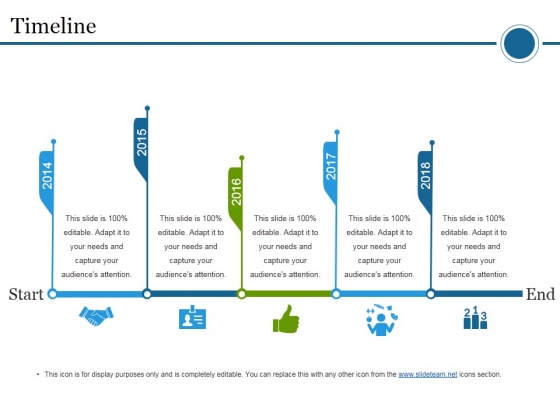 Timeline

2014

This slide is 100% editable. Adapt it to your needs and capture your audience's attention.

2015

This slide is 100% editable. Adapt it to your needs and capture your audience's attention.

2016

This slide is 100% editable. Adapt it to your needs and capture your audience's attention.

2017

This slide is 100% editable. Adapt it to your needs and capture your audience's attention.

2018

This slide is 100% editable. Adapt it to your needs and capture your audience's attention.

Start

End

2 1 3

• This icon is for display purposes only and is completely editable. You can replace this with any other icon from the www.slideteam.net icons section.